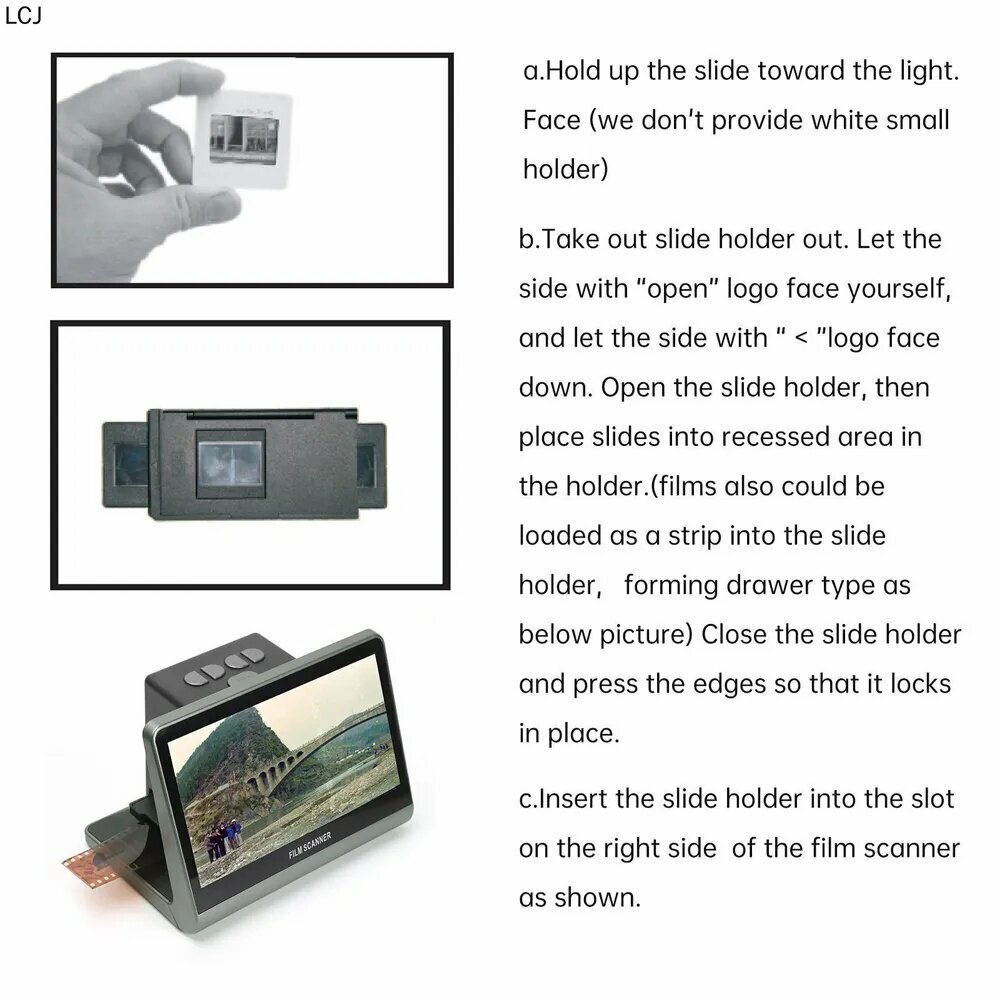 LCJ

a.Hold up the slide toward the light. Face (we don't provide white small holder)

b.Take out slide holder out. Let the side with "open" logo face yourself, and let the side with " < "logo face down. Open the slide holder, then place slides into recessed area in the holder.(films also could be loaded as a strip into the slide holder, forming drawer type as below picture) Close the slide holder and press the edges so that it locks in place.

c.Insert the slide holder into the slot on the right side of the film scanner as shown.

FILM SCANNER